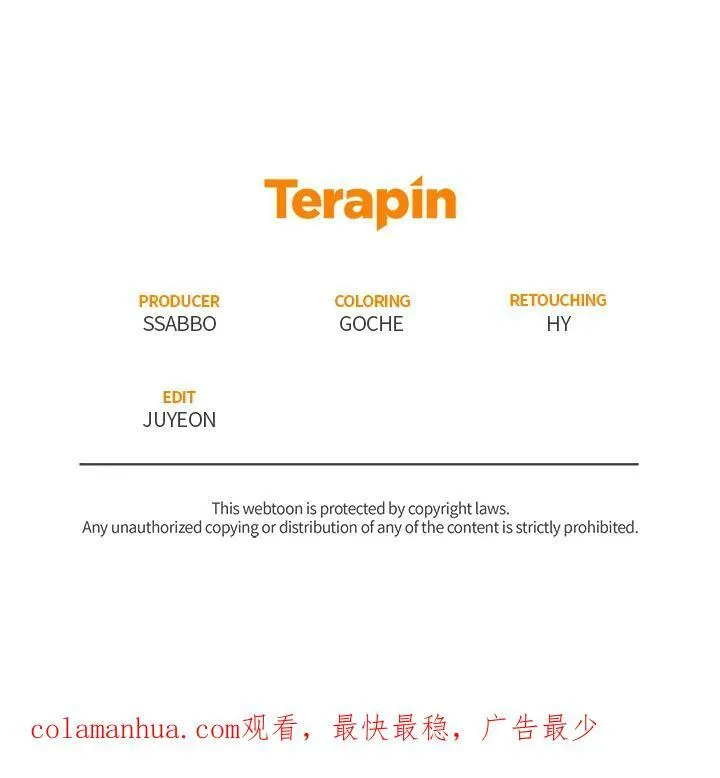 Terapin

PRODUCER
SSABBO

COLORING
GOCHE

RETOUCHING
HY

EDIT
JUYEON

This webtoon is protected by copyright laws.
Any unauthorized copying or distribution of any of the content is strictly prohibited.

colamanhua.com观看，最快最稳，广告最少